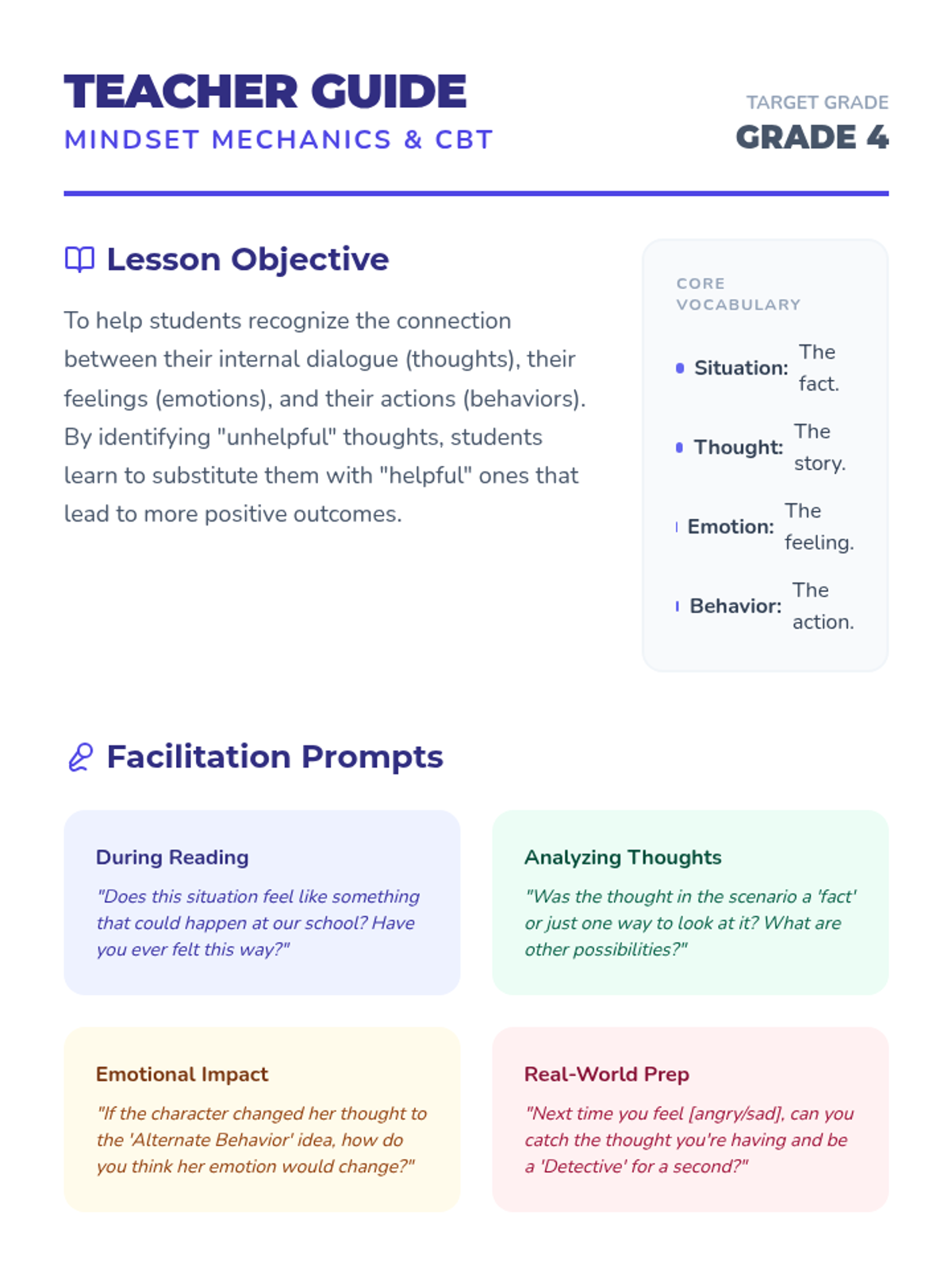 TEACHER GUIDE
MINDSET MECHANICS & CBT

TARGET GRADE
GRADE 4

Lesson Objective

To help students recognize the connection between their internal dialogue (thoughts), their feelings (emotions), and their actions (behaviors). By identifying "unhelpful" thoughts, students learn to substitute them with "helpful" ones that lead to more positive outcomes.

CORE VOCABULARY

Situation: The fact.

Thought: The story.

Emotion: The feeling.

Behavior: The action.

Facilitation Prompts

During Reading
"Does this situation feel like something that could happen at our school? Have you ever felt this way?"

Analyzing Thoughts
"Was the thought in the scenario a 'fact' or just one way to look at it? What are other possibilities?"

Emotional Impact
"If the character changed her thought to the 'Alternate Behavior' idea, how do you think her emotion would change?"

Real-World Prep
"Next time you feel [angry/sad], can you catch the thought you're having and be a 'Detective' for a second?"